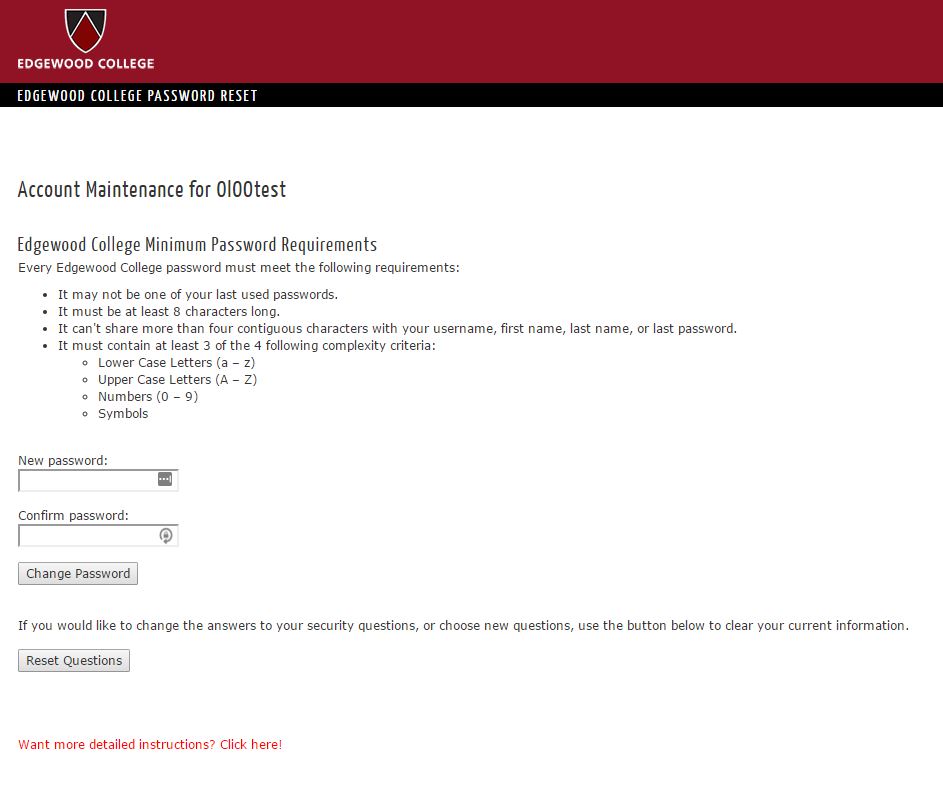 EDGEWOOD COLLEGE

EDGEWOOD COLLEGE PASSWORD RESET

Account Maintenance for 0100test

Edgewood College Minimum Password Requirements

Every Edgewood College password must meet the following requirements:

- It may not be one of your last used passwords.
- It must be at least 8 characters long.
- It can't share more than four contiguous characters with your username, first name, last name, or last password.
- It must contain at least 3 of the 4 following complexity criteria:
  - Lower Case Letters (a – z)
  - Upper Case Letters (A – Z)
  - Numbers (0 – 9)
  - Symbols

New password:

Confirm password:

Change Password

If you would like to change the answers to your security questions, or choose new questions, use the button below to clear your current information.

Reset Questions

Want more detailed instructions? Click here!